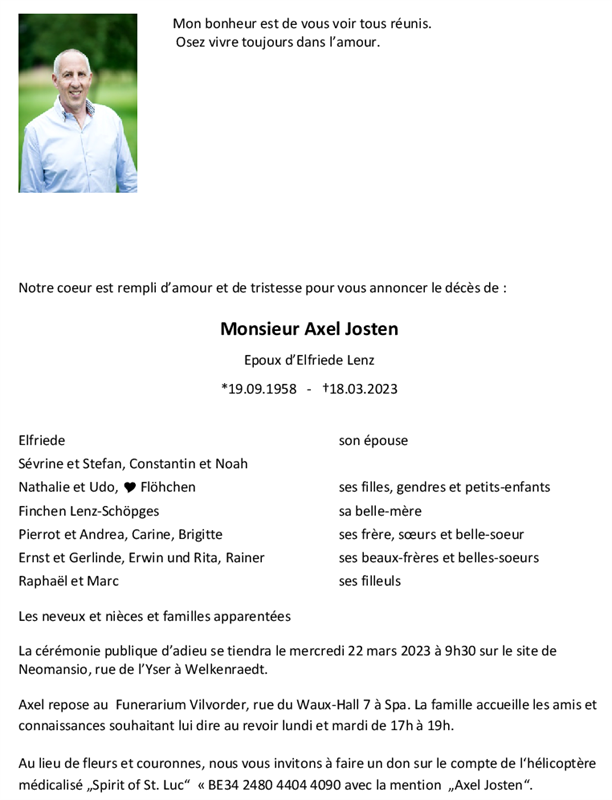 Mon bonheur est de vous voir tous réunis.
Osez vivre toujours dans l'amour.

Notre coeur est rempli d'amour et de tristesse pour vous annoncer le décès de :

Monsieur Axel Josten

Epoux d'Elfriede Lenz

*19.09.1958 - †18.03.2023

| | |
|---|---|
| Elfriede | son épouse |
| Sévrine et Stefan, Constantin et Noah | |
| Nathalie et Udo, ♥ Flöhchen | ses filles, gendres et petits-enfants |
| Finchen Lenz-Schöpges | sa belle-mère |
| Pierrot et Andrea, Carine, Brigitte | ses frère, sœurs et belle-soeur |
| Ernst et Gerlinde, Erwin und Rita, Rainer | ses beaux-frères et belles-soeurs |
| Raphaël et Marc | ses filleuls |

Les neveux et nièces et familles apparentées

La cérémonie publique d'adieu se tiendra le mercredi 22 mars 2023 à 9h30 sur le site de Neomansio, rue de l'Yser à Welkenraedt.

Axel repose au Funerarium Vilvorder, rue du Waux-Hall 7 à Spa. La famille accueille les amis et connaissances souhaitant lui dire au revoir lundi et mardi de 17h à 19h.

Au lieu de fleurs et couronnes, nous vous invitons à faire un don sur le compte de l'hélicoptère médicalisé „Spirit of St. Luc" « BE34 2480 4404 4090 avec la mention „Axel Josten".